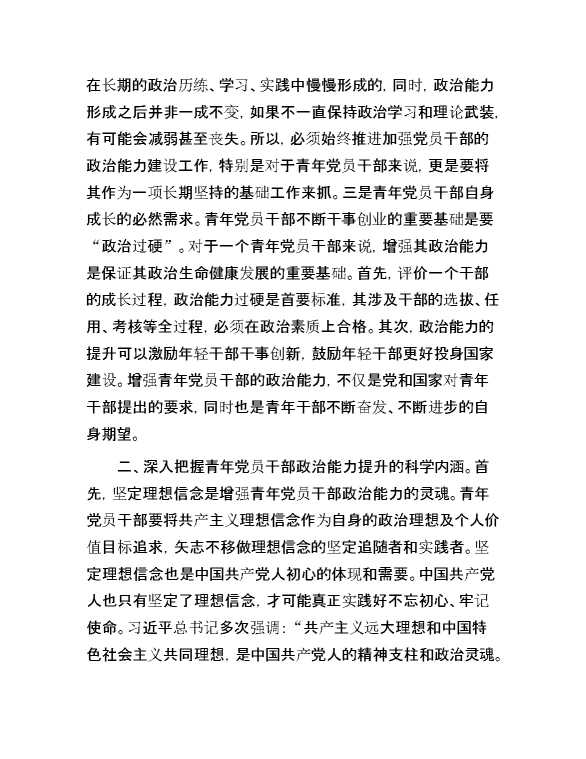 在长期的政治历练、学习、实践中慢慢形成的，同时，政治能力形成之后并非一成不变，如果不一直保持政治学习和理论武装，有可能会减弱甚至丧失。所以，必须始终推进加强党员干部的政治能力建设工作，特别是对于青年党员干部来说，更是要将其作为一项长期坚持的基础工作来抓。三是青年党员干部自身成长的必然需求。青年党员干部不断干事创业的重要基础是要“政治过硬”。对于一个青年党员干部来说，增强其政治能力是保证其政治生命健康发展的重要基础。首先，评价一个干部的成长过程，政治能力过硬是首要标准，其涉及干部的选拔、任用、考核等全过程，必须在政治素质上合格。其次，政治能力的提升可以激励年轻干部干事创新，鼓励年轻干部更好投身国家建设。增强青年党员干部的政治能力，不仅是党和国家对青年干部提出的要求，同时也是青年干部不断奋发、不断进步的自身期望。

二、深入把握青年党员干部政治能力提升的科学内涵。首先，坚定理想信念是增强青年党员干部政治能力的灵魂。青年党员干部要将共产主义理想信念作为自身的政治理想及个人价值目标追求，矢志不移做理想信念的坚定追随者和实践者。坚定理想信念也是中国共产党人初心的体现和需要。中国共产党人也只有坚定了理想信念，才可能真正实践好不忘初心、牢记使命。习近平总书记多次强调：“共产主义远大理想和中国特色社会主义共同理想，是中国共产党人的精神支柱和政治灵魂。